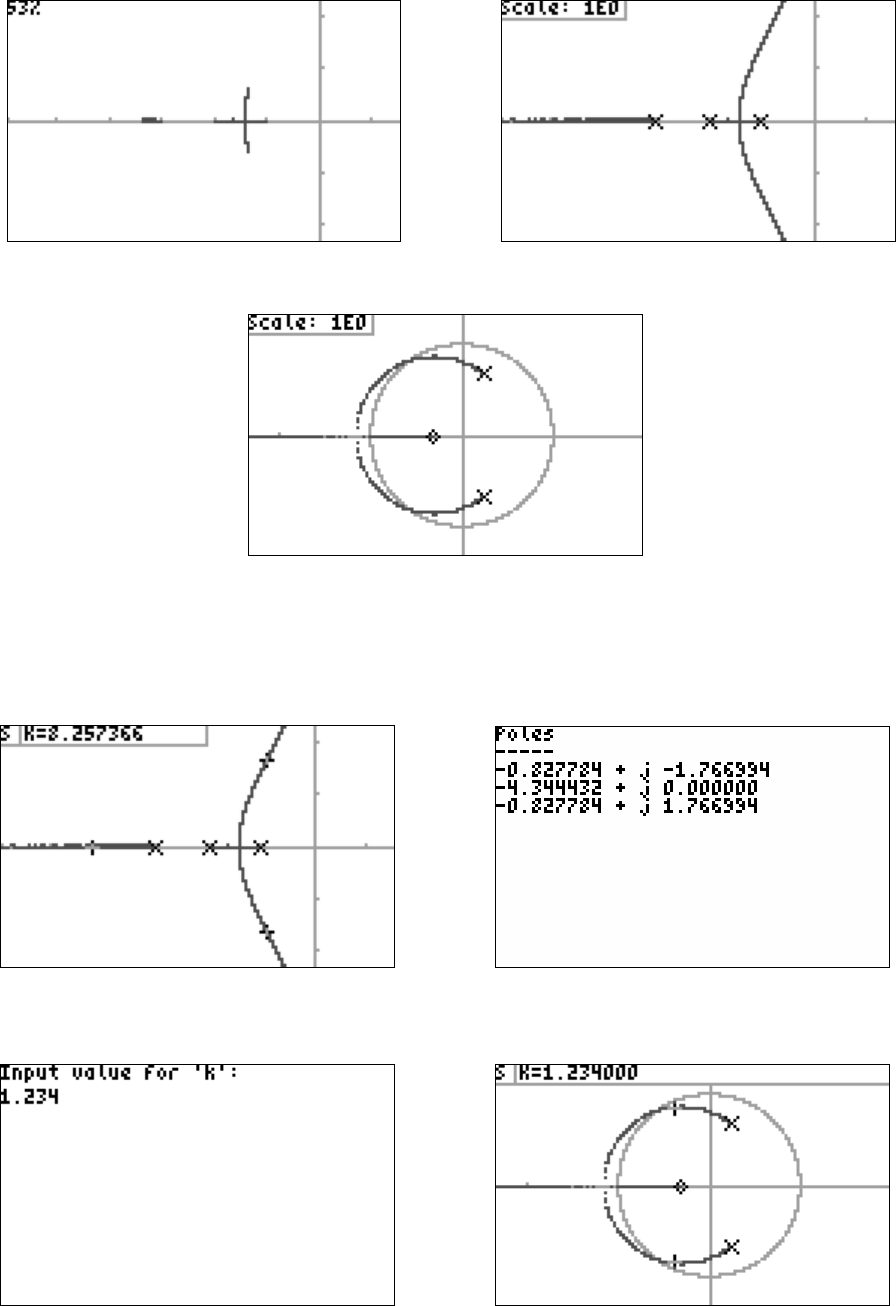 53%

Scale: 1E0

Scale: 1E0

S K=8.257366

Poles
-----
-0.827784 + j -1.766994
-4.344432 + j 0.000000
-0.827784 + j 1.766994

Input value for 'k':
1.234

S K=1.234000